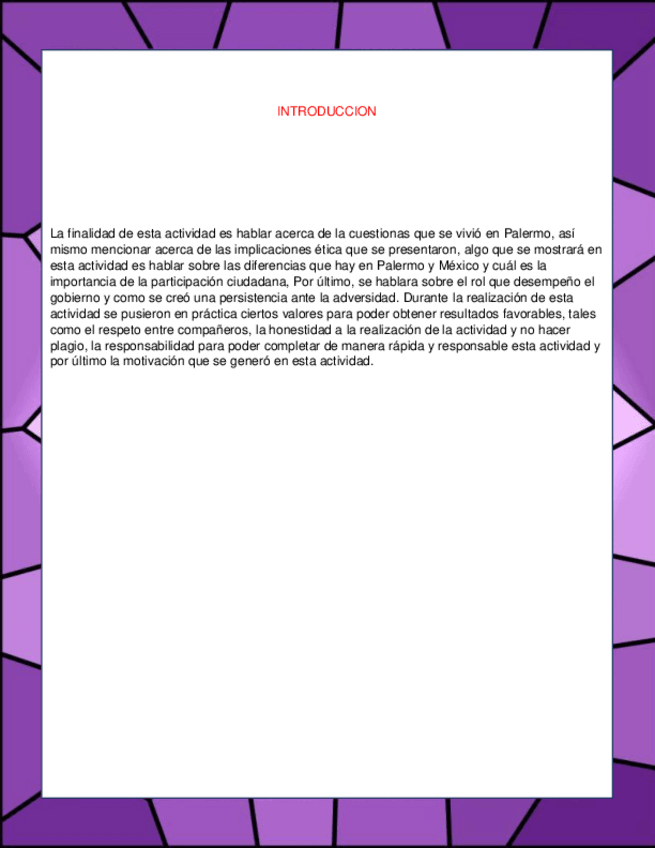 INTRODUCCION

La finalidad de esta actividad es hablar acerca de la cuestionas que se vivió en Palermo, así mismo mencionar acerca de las implicaciones ética que se presentaron, algo que se mostrará en esta actividad es hablar sobre las diferencias que hay en Palermo y México y cuál es la importancia de la participación ciudadana, Por último, se hablara sobre el rol que desempeño el gobierno y como se creó una persistencia ante la adversidad. Durante la realización de esta actividad se pusieron en práctica ciertos valores para poder obtener resultados favorables, tales como el respeto entre compañeros, la honestidad a la realización de la actividad y no hacer plagio, la responsabilidad para poder completar de manera rápida y responsable esta actividad y por último la motivación que se generó en esta actividad.